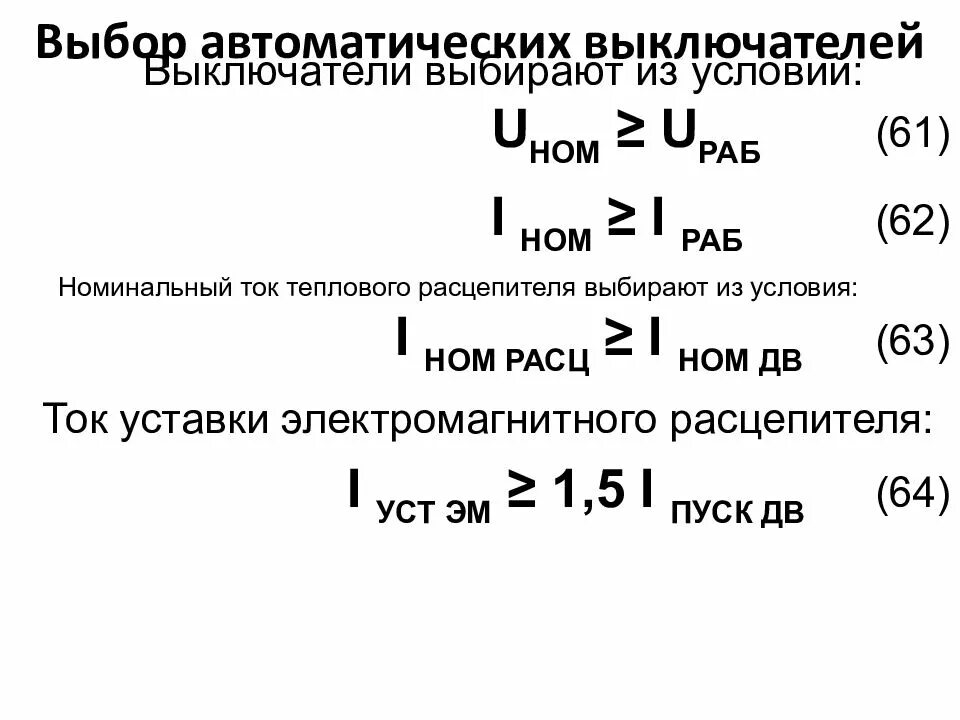 Выбор автоматических выключателей

Выключатели выбирают из условий:

$U_{НОМ} \geq U_{РАБ}$ (61)

$I_{НОМ} \geq I_{РАБ}$ (62)

Номинальный ток теплового расцепителя выбирают из условия:

$I_{НОМ\ РАСЦ} \geq I_{НОМ\ ДВ}$ (63)

Ток уставки электромагнитного расцепителя:

$I_{УСТ\ ЭМ} \geq 1,5\ I_{ПУСК\ ДВ}$ (64)